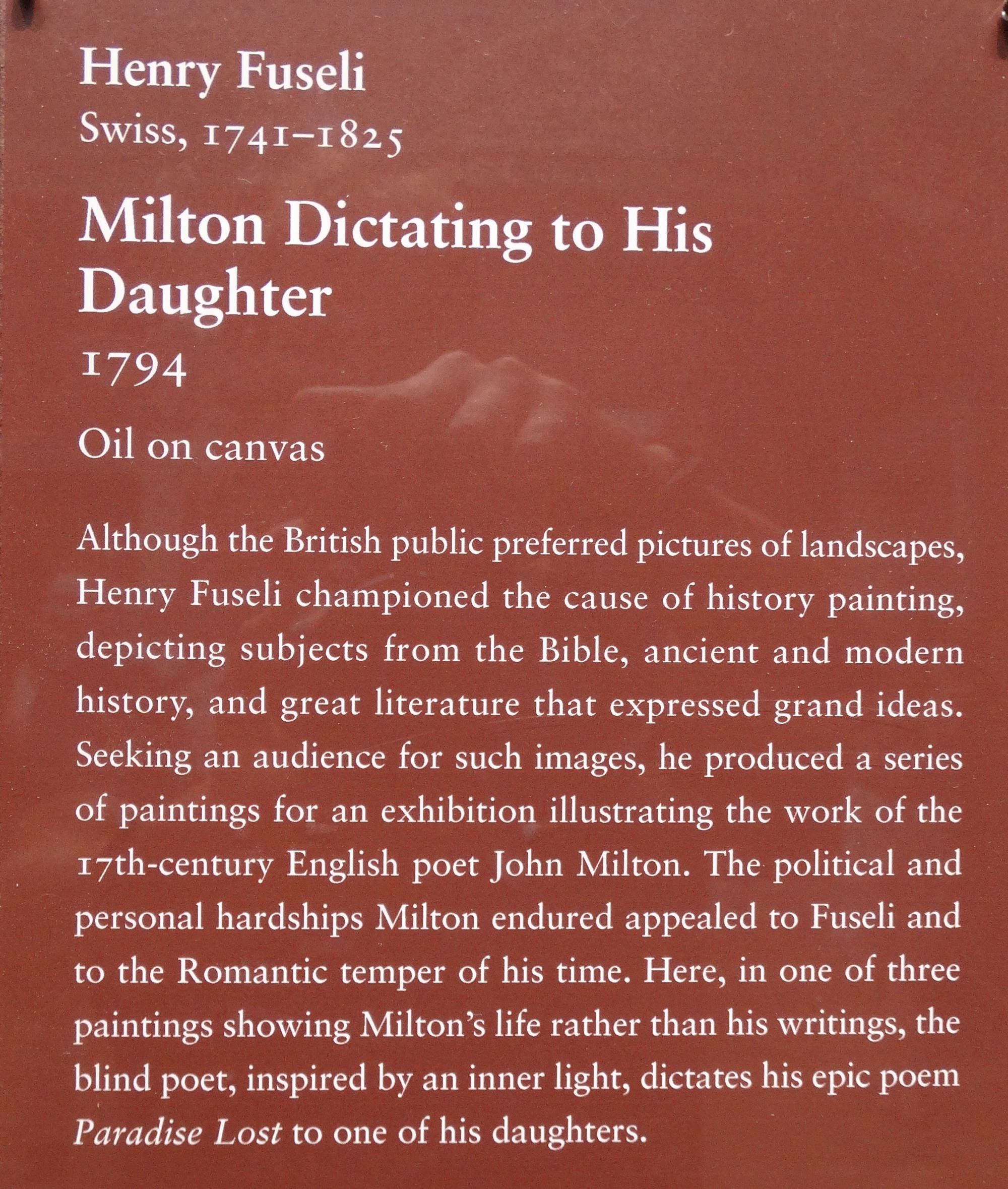 Henry Fuseli
Swiss, 1741–1825

Milton Dictating to His Daughter
1794

Oil on canvas

Although the British public preferred pictures of landscapes, Henry Fuseli championed the cause of history painting, depicting subjects from the Bible, ancient and modern history, and great literature that expressed grand ideas. Seeking an audience for such images, he produced a series of paintings for an exhibition illustrating the work of the 17th-century English poet John Milton. The political and personal hardships Milton endured appealed to Fuseli and to the Romantic temper of his time. Here, in one of three paintings showing Milton's life rather than his writings, the blind poet, inspired by an inner light, dictates his epic poem Paradise Lost to one of his daughters.